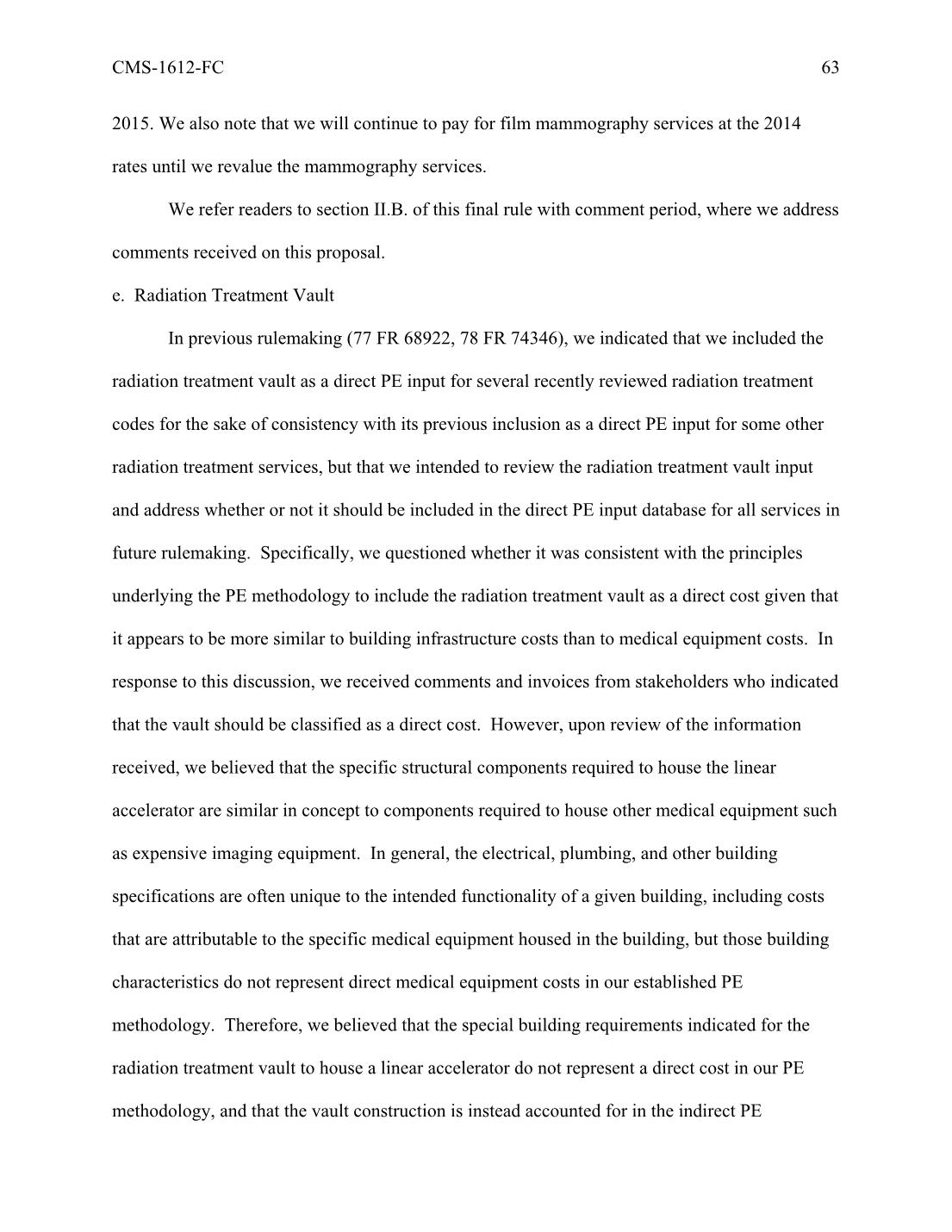 CMS-1612-FC 63

2015. We also note that we will continue to pay for film mammography services at the 2014 rates until we revalue the mammography services.

We refer readers to section II.B. of this final rule with comment period, where we address comments received on this proposal.

e. Radiation Treatment Vault

In previous rulemaking (77 FR 68922, 78 FR 74346), we indicated that we included the radiation treatment vault as a direct PE input for several recently reviewed radiation treatment codes for the sake of consistency with its previous inclusion as a direct PE input for some other radiation treatment services, but that we intended to review the radiation treatment vault input and address whether or not it should be included in the direct PE input database for all services in future rulemaking. Specifically, we questioned whether it was consistent with the principles underlying the PE methodology to include the radiation treatment vault as a direct cost given that it appears to be more similar to building infrastructure costs than to medical equipment costs. In response to this discussion, we received comments and invoices from stakeholders who indicated that the vault should be classified as a direct cost. However, upon review of the information received, we believed that the specific structural components required to house the linear accelerator are similar in concept to components required to house other medical equipment such as expensive imaging equipment. In general, the electrical, plumbing, and other building specifications are often unique to the intended functionality of a given building, including costs that are attributable to the specific medical equipment housed in the building, but those building characteristics do not represent direct medical equipment costs in our established PE methodology. Therefore, we believed that the special building requirements indicated for the radiation treatment vault to house a linear accelerator do not represent a direct cost in our PE methodology, and that the vault construction is instead accounted for in the indirect PE